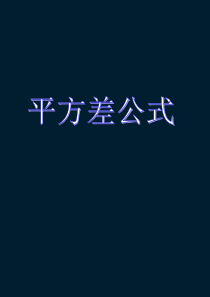 平方差公式